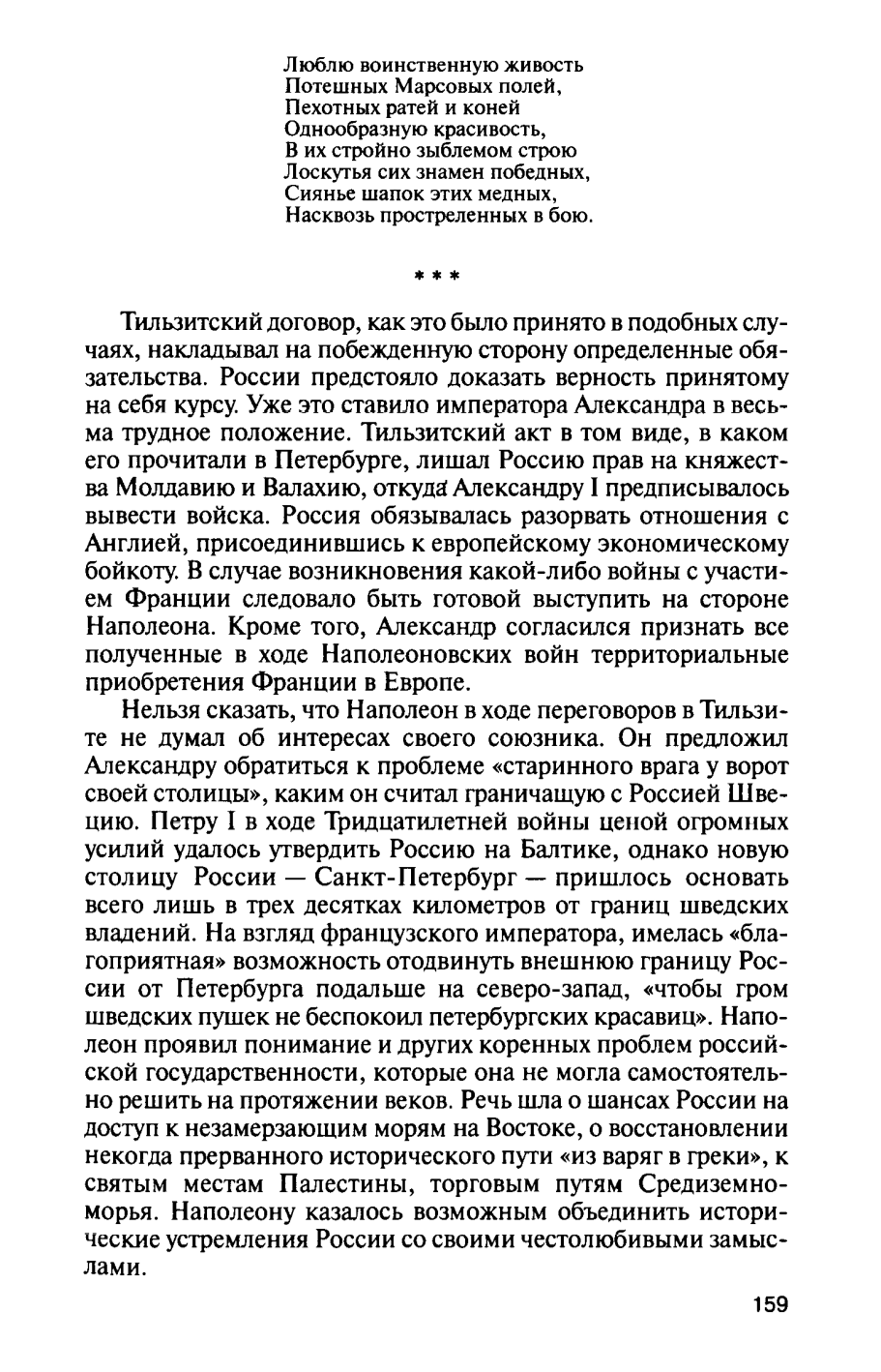 Люблю воинственную живость
Потешных Марсовых полей,
Пехотных ратей и коней
Однообразную красивость,
В их стройно зыблемом строю
Лоскутья сих знамен победных,
Сиянье шапок этих медных,
Насквозь простреленных в бою.

* * *

Тильзитский договор, как это было принято в подобных случаях, накладывал на побежденную сторону определенные обязательства. России предстояло доказать верность принятому на себя курсу. Уже это ставило императора Александра в весьма трудное положение. Тильзитский акт в том виде, в каком его прочитали в Петербурге, лишал Россию прав на княжества Молдавию и Валахию, откуда Александру I предписывалось вывести войска. Россия обязывалась разорвать отношения с Англией, присоединившись к европейскому экономическому бойкоту. В случае возникновения какой-либо войны с участием Франции следовало быть готовой выступить на стороне Наполеона. Кроме того, Александр согласился признать все полученные в ходе Наполеоновских войн территориальные приобретения Франции в Европе.

Нельзя сказать, что Наполеон в ходе переговоров в Тильзите не думал об интересах своего союзника. Он предложил Александру обратиться к проблеме «старинного врага у ворот своей столицы», каким он считал граничащую с Россией Швецию. Петру I в ходе Тридцатилетней войны ценой огромных усилий удалось утвердить Россию на Балтике, однако новую столицу России — Санкт-Петербург — пришлось основать всего лишь в трех десятках километров от границ шведских владений. На взгляд французского императора, имелась «благоприятная» возможность отодвинуть внешнюю границу России от Петербурга подальше на северо-запад, «чтобы гром шведских пушек не беспокоил петербургских красавиц». Наполеон проявил понимание и других коренных проблем российской государственности, которые она не могла самостоятельно решить на протяжении веков. Речь шла о шансах России на доступ к незамерзающим морям на Востоке, о восстановлении некогда прерванного исторического пути «из варяг в греки», к святым местам Палестины, торговым путям Средиземноморья. Наполеону казалось возможным объединить исторические устремления России со своими честолюбивыми замыслами.

159